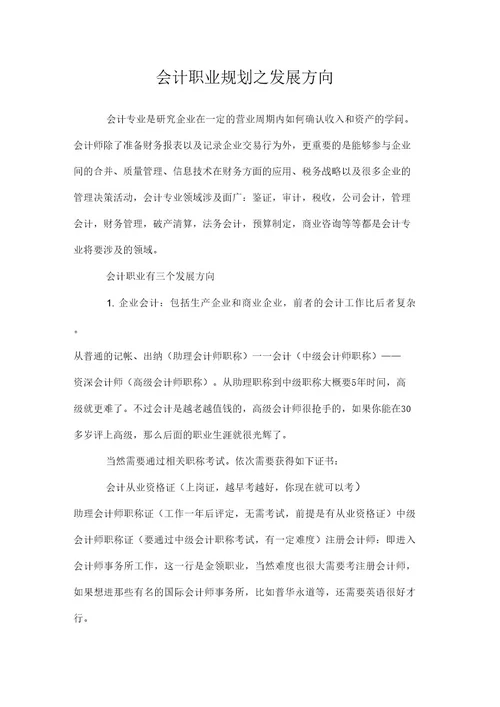 会计职业规划之发展方向

会计专业是研究企业在一定的营业周期内如何确认收入和资产的学问。会计师除了准备财务报表以及记录企业交易行为外，更重要的是能够参与企业间的合并、质量管理、信息技术在财务方面的应用、税务战略以及很多企业的管理决策活动，会计专业领域涉及面广：鉴证，审计，税收，公司会计，管理会计，财务管理，破产清算，法务会计，预算制定，商业咨询等等都是会计专业将要涉及的领域。

会计职业有三个发展方向

1. 企业会计：包括生产企业和商业企业，前者的会计工作比后者复杂。

从普通的记帐、出纳（助理会计师职称）一一会计（中级会计师职称）——资深会计师（高级会计师职称）。从助理职称到中级职称大概要5年时间，高级就更难了。不过会计是越老越值钱的，高级会计师很抢手的，如果你能在30多岁评上高级，那么后面的职业生涯就很光辉了。

当然需要通过相关职称考试。依次需要获得如下证书：

会计从业资格证（上岗证，越早考越好，你现在就可以考）

助理会计师职称证（工作一年后评定，无需考试，前提是有从业资格证）中级会计师职称证（要通过中级会计职称考试，有一定难度）注册会计师：即进入会计师事务所工作，这一行是金领职业，当然难度也很大需要考注册会计师，如果想进那些有名的国际会计师事务所，比如普华永道等，还需要英语很好才行。